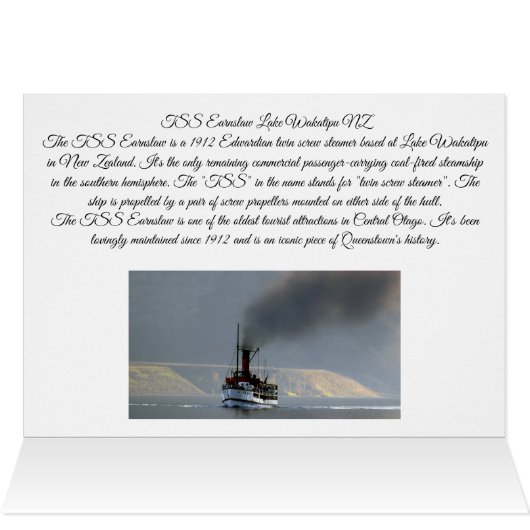 TSS Earnslaw Lake Wakatipu NZ

The TSS Earnslaw is a 1912 Edwardian twin screw steamer based at Lake Wakatipu in New Zealand. It's the only remaining commercial passenger-carrying coal-fired steamship in the southern hemisphere. The "TSS" in the name stands for "twin screw steamer". The ship is propelled by a pair of screw propellers mounted on either side of the hull.

The TSS Earnslaw is one of the oldest tourist attractions in Central Otago. It's been lovingly maintained since 1912 and is an iconic piece of Queenstown's history.